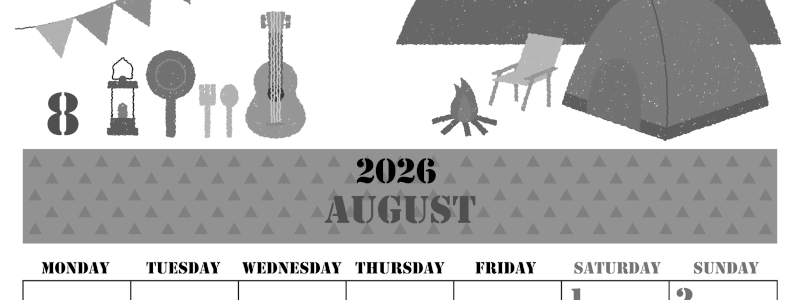 8

2026
AUGUST

| MONDAY | TUESDAY | WEDNESDAY | THURSDAY | FRIDAY | SATURDAY | SUNDAY |
|---|---|---|---|---|---|---|
| | | | | | 1 | 2 |